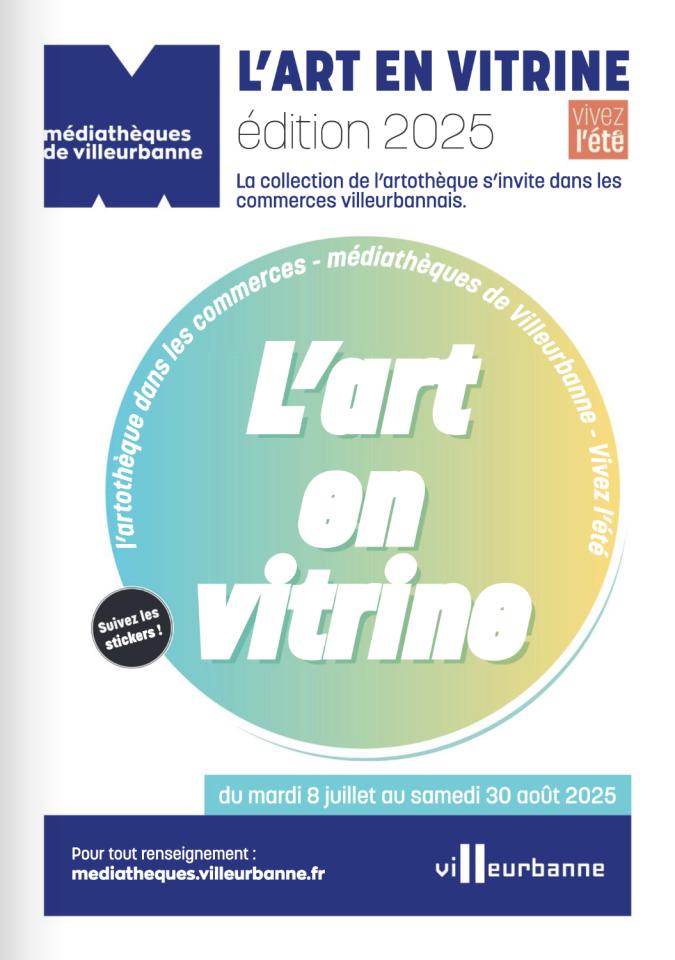 médiathèques de villeurbanne

L'ART EN VITRINE
édition 2025

vivez l'été

La collection de l'artothèque s'invite dans les commerces villeurbannais.

l'artothèque dans les commerces - médiathèques de Villeurbanne - Vivez l'été

L'art en vitrine

Suivez les stickers !

du mardi 8 juillet au samedi 30 août 2025

Pour tout renseignement :
mediatheques.villeurbanne.fr

villeurbanne